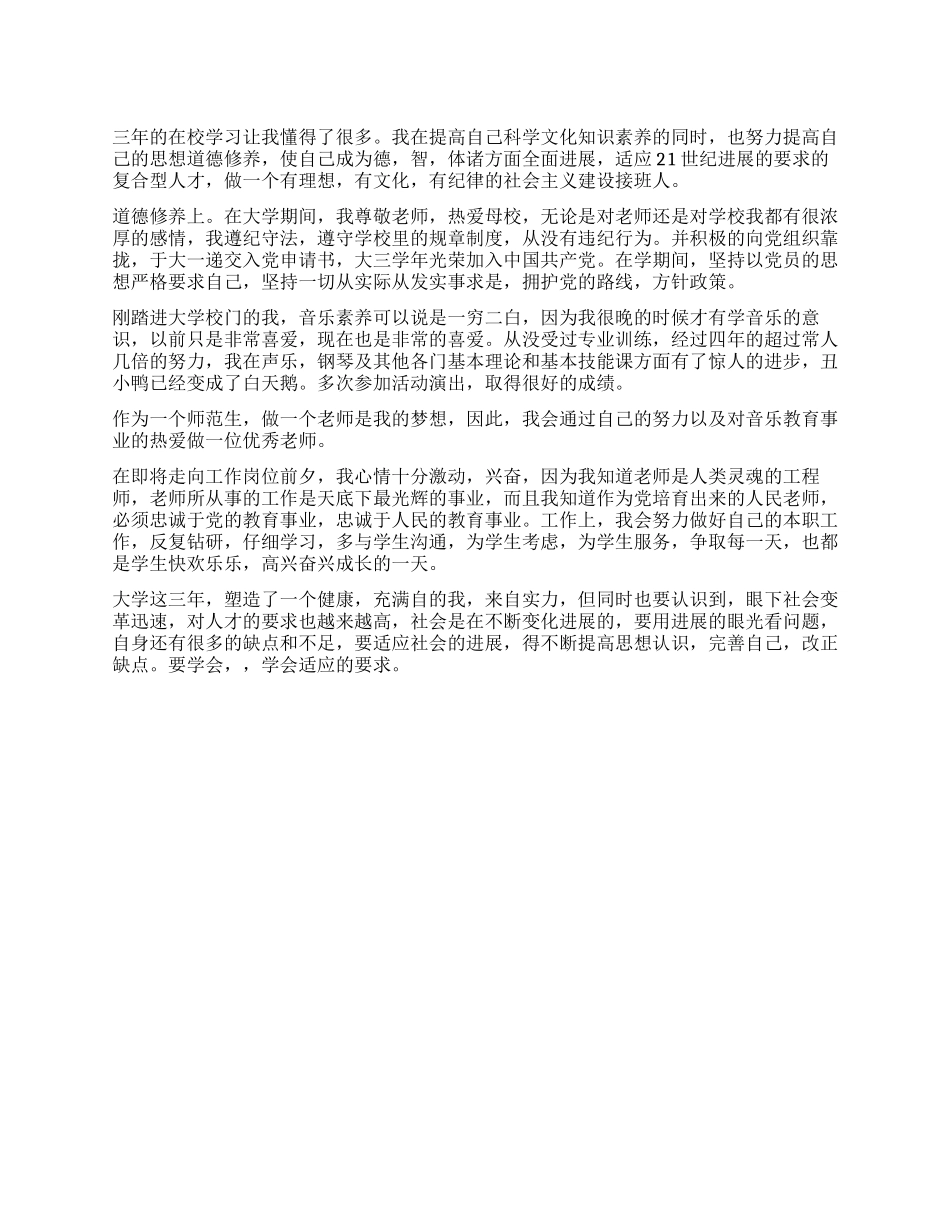 三年的在校学习让我懂得了很多。我在提高自己科学文化知识素养的同时，也努力提高自己的思想道德修养，使自己成为德，智，体诸方面全面进展，适应21世纪进展的要求的复合型人才，做一个有理想，有文化，有纪律的社会主义建设接班人。

道德修养上。在大学期间，我尊敬老师，热爱母校，无论是对老师还是对学校我都有很浓厚的感情，我遵纪守法，遵守学校里的规章制度，从没有违纪行为。并积极的向党组织靠拢，于大一递交入党申请书，大三学年光荣加入中国共产党。在学期间，坚持以党员的思想严格要求自己，坚持一切从实际从发实事求是，拥护党的路线，方针政策。

刚踏进大学校门的我，音乐素养可以说是一穷二白，因为我很晚的时候才有学音乐的意识，以前只是非常喜爱，现在也是非常的喜爱。从没受过专业训练，经过四年的超过常人几倍的努力，我在声乐，钢琴及其他各门基本理论和基本技能课方面有了惊人的进步，丑小鸭已经变成了白天鹅。多次参加活动演出，取得很好的成绩。

作为一个师范生，做一个老师是我的梦想，因此，我会通过自己的努力以及对音乐教育事业的热爱做一位优秀老师。

在即将走向工作岗位前夕，我心情十分激动，兴奋，因为我知道老师是人类灵魂的工程师，老师所从事的工作是天底下最光辉的事业，而且我知道作为党培育出来的人民老师，必须忠诚于党的教育事业，忠诚于人民的教育事业。工作上，我会努力做好自己的本职工作，反复钻研，仔细学习，多与学生沟通，为学生考虑，为学生服务，争取每一天，也都是学生快欢乐乐，高兴奋兴成长的一天。

大学这三年，塑造了一个健康，充满自的我，来自实力，但同时也要认识到，眼下社会变革迅速，对人才的要求也越来越高，社会是在不断变化进展的，要用进展的眼光看问题，自身还有很多的缺点和不足，要适应社会的进展，得不断提高思想认识，完善自己，改正缺点。要学会，，学会适应的要求。